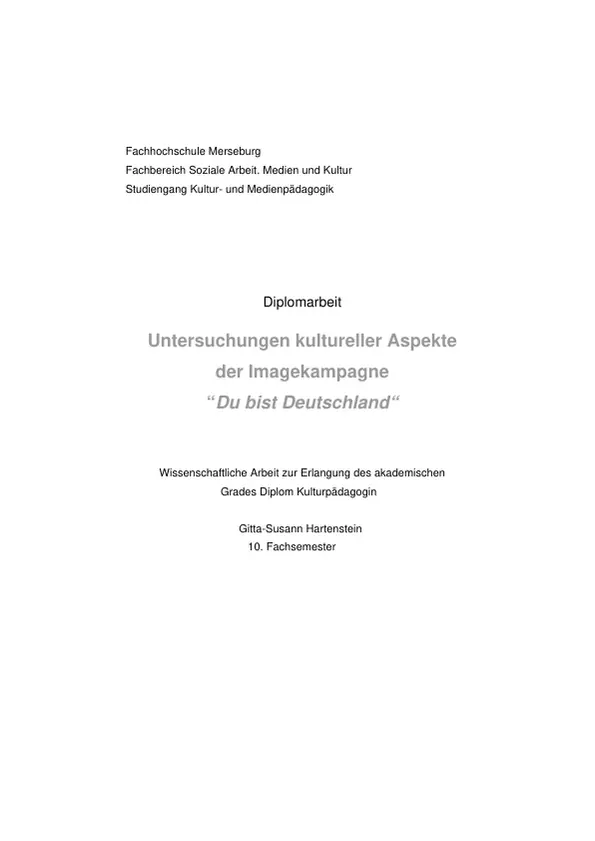 Fachhochschule Merseburg
Fachbereich Soziale Arbeit. Medien und Kultur
Studiengang Kultur- und Medienpädagogik

Diplomarbeit

Untersuchungen kultureller Aspekte der Imagekampagne “Du bist Deutschland“

Wissenschaftliche Arbeit zur Erlangung des akademischen Grades Diplom Kulturpädagogin

Gitta-Susann Hartenstein
10. Fachsemester